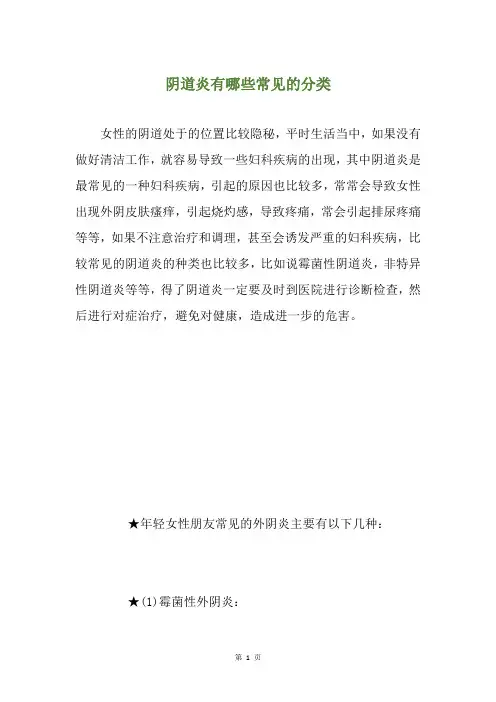 阴道炎有哪些常见的分类

女性的阴道处于的位置比较隐秘，平时生活当中，如果没有做好清洁工作，就容易导致一些妇科疾病的出现，其中阴道炎是最常见的一种妇科疾病，引起的原因也比较多，常常会导致女性出现外阴皮肤瘙痒，引起烧灼感，导致疼痛，常会引起排尿疼痛等等，如果不注意治疗和调理，甚至会诱发严重的妇科疾病，比较常见的阴道炎的种类也比较多，比如说霉菌性阴道炎，非特异性阴道炎等等，得了阴道炎一定要及时到医院进行诊断检查，然后进行对症治疗，避免对健康，造成进一步的危害。

★年轻女性朋友常见的外阴炎主要有以下几种：

★(1)霉菌性外阴炎：

第 1 页